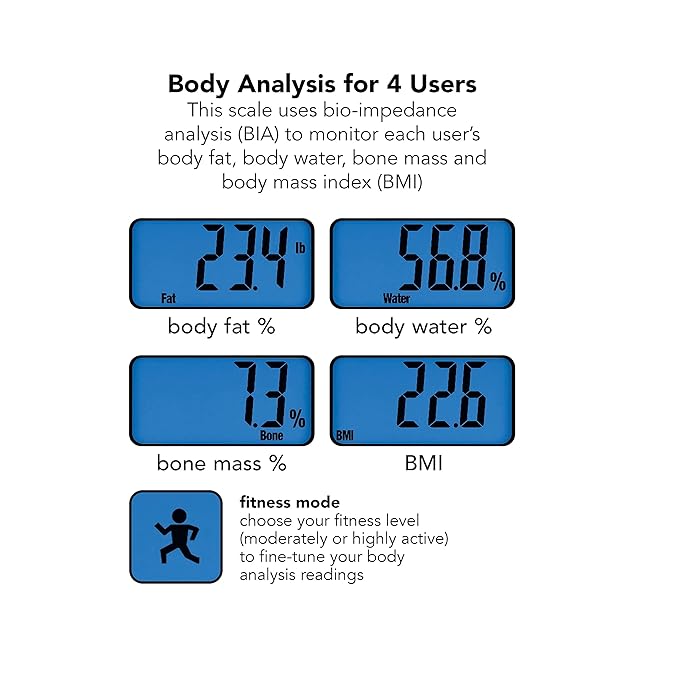 Body Analysis for 4 Users

This scale uses bio-impedance analysis (BIA) to monitor each user's body fat, body water, bone mass and body mass index (BMI)

23.4 lb
Fat

body fat %

56.8 %
Water

body water %

7.3 %
Bone

bone mass %

22.6
BMI

BMI

fitness mode
choose your fitness level (moderately or highly active) to fine-tune your body analysis readings